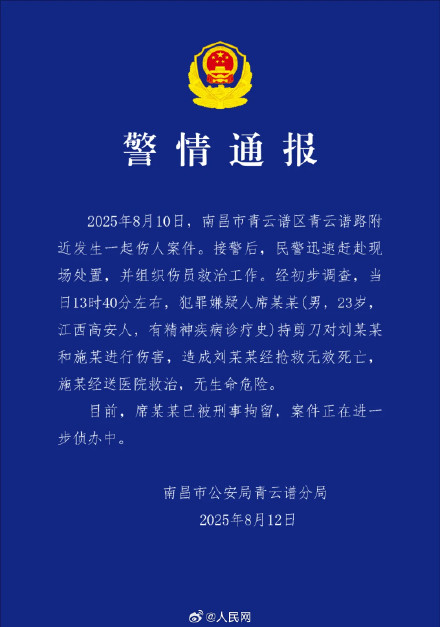 警情通报

2025年8月10日，南昌市青云谱区青云谱路附近发生一起伤人案件。接警后，民警迅速赶赴现场处置，并组织伤员救治工作。经初步调查，当日13时40分左右，犯罪嫌疑人席某某(男，23岁，江西高安人，有精神疾病诊疗史)持剪刀对刘某某和施某进行伤害，造成刘某某经抢救无效死亡，施某经送医院救治，无生命危险。

目前，席某某已被刑事拘留，案件正在进一步侦办中。

南昌市公安局青云谱分局
2025年8月12日

@人民网